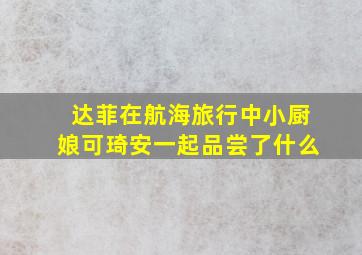 达菲在航海旅行中小厨娘可琦安一起品尝了什么